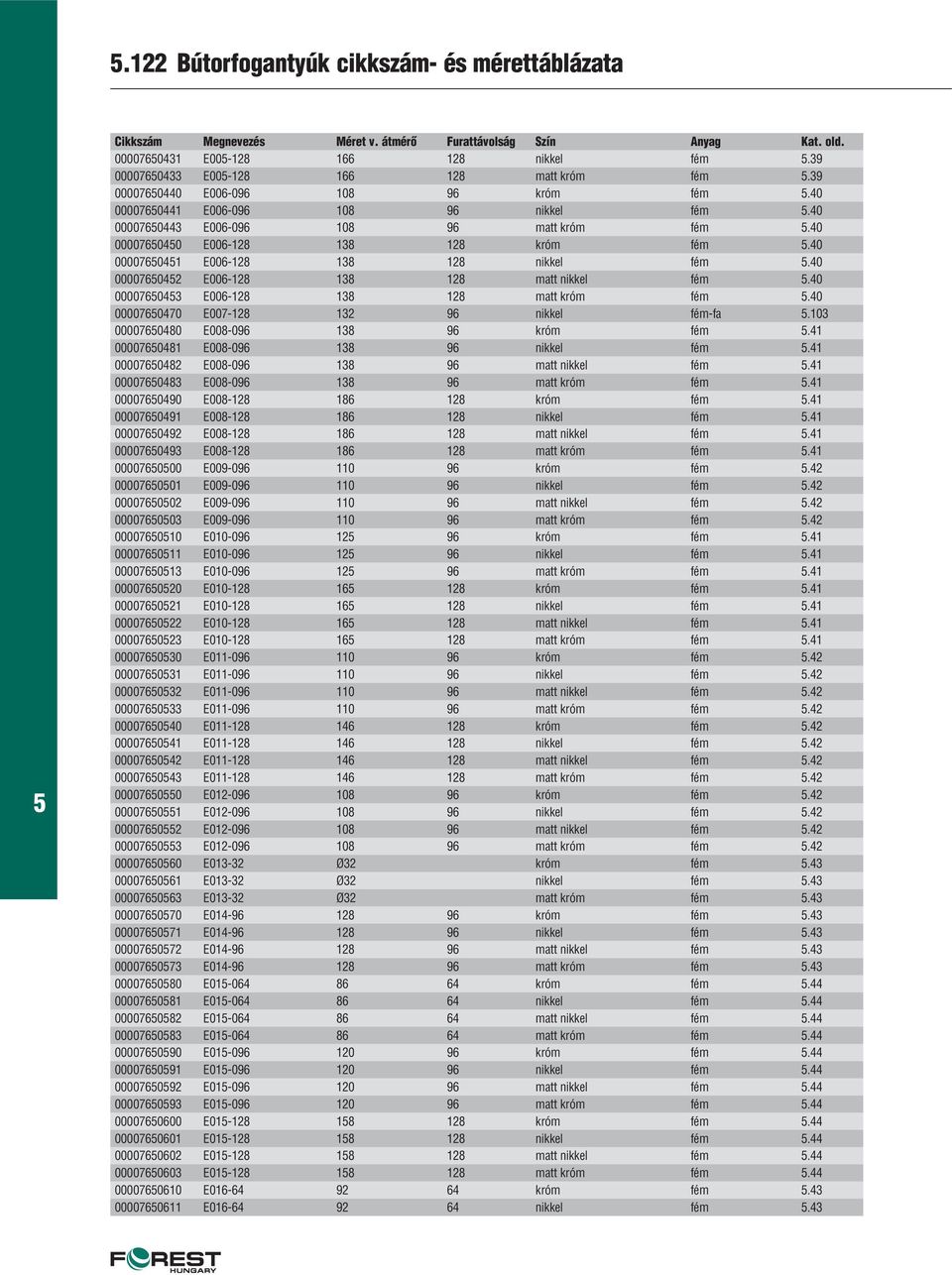 5.122 Bútorfogantyúk cikkszám- és mérettáblázata

| Cikkszám | Megnevezés | Méret v. átmérő | Furattávolság | Szín | Anyag | Kat. old. |
|---|---|---|---|---|---|---|
| 00007650431 | E005-128 | 166 | 128 | nikkel | fém | 5.39 |
| 00007650433 | E005-128 | 166 | 128 | matt króm | fém | 5.39 |
| 00007650440 | E006-096 | 108 | 96 | króm | fém | 5.40 |
| 00007650441 | E006-096 | 108 | 96 | nikkel | fém | 5.40 |
| 00007650443 | E006-096 | 108 | 96 | matt króm | fém | 5.40 |
| 00007650450 | E006-128 | 138 | 128 | króm | fém | 5.40 |
| 00007650451 | E006-128 | 138 | 128 | nikkel | fém | 5.40 |
| 00007650452 | E006-128 | 138 | 128 | matt nikkel | fém | 5.40 |
| 00007650453 | E006-128 | 138 | 128 | matt króm | fém | 5.40 |
| 00007650470 | E007-128 | 132 | 96 | nikkel | fém-fa | 5.103 |
| 00007650480 | E008-096 | 138 | 96 | króm | fém | 5.41 |
| 00007650481 | E008-096 | 138 | 96 | nikkel | fém | 5.41 |
| 00007650482 | E008-096 | 138 | 96 | matt nikkel | fém | 5.41 |
| 00007650483 | E008-096 | 138 | 96 | matt króm | fém | 5.41 |
| 00007650490 | E008-128 | 186 | 128 | króm | fém | 5.41 |
| 00007650491 | E008-128 | 186 | 128 | nikkel | fém | 5.41 |
| 00007650492 | E008-128 | 186 | 128 | matt nikkel | fém | 5.41 |
| 00007650493 | E008-128 | 186 | 128 | matt króm | fém | 5.41 |
| 00007650500 | E009-096 | 110 | 96 | króm | fém | 5.42 |
| 00007650501 | E009-096 | 110 | 96 | nikkel | fém | 5.42 |
| 00007650502 | E009-096 | 110 | 96 | matt nikkel | fém | 5.42 |
| 00007650503 | E009-096 | 110 | 96 | matt króm | fém | 5.42 |
| 00007650510 | E010-096 | 125 | 96 | króm | fém | 5.41 |
| 00007650511 | E010-096 | 125 | 96 | nikkel | fém | 5.41 |
| 00007650513 | E010-096 | 125 | 96 | matt króm | fém | 5.41 |
| 00007650520 | E010-128 | 165 | 128 | króm | fém | 5.41 |
| 00007650521 | E010-128 | 165 | 128 | nikkel | fém | 5.41 |
| 00007650522 | E010-128 | 165 | 128 | matt nikkel | fém | 5.41 |
| 00007650523 | E010-128 | 165 | 128 | matt króm | fém | 5.41 |
| 00007650530 | E011-096 | 110 | 96 | króm | fém | 5.42 |
| 00007650531 | E011-096 | 110 | 96 | nikkel | fém | 5.42 |
| 00007650532 | E011-096 | 110 | 96 | matt nikkel | fém | 5.42 |
| 00007650533 | E011-096 | 110 | 96 | matt króm | fém | 5.42 |
| 00007650540 | E011-128 | 146 | 128 | króm | fém | 5.42 |
| 00007650541 | E011-128 | 146 | 128 | nikkel | fém | 5.42 |
| 00007650542 | E011-128 | 146 | 128 | matt nikkel | fém | 5.42 |
| 00007650543 | E011-128 | 146 | 128 | matt króm | fém | 5.42 |
| 00007650550 | E012-096 | 108 | 96 | króm | fém | 5.42 |
| 00007650551 | E012-096 | 108 | 96 | nikkel | fém | 5.42 |
| 00007650552 | E012-096 | 108 | 96 | matt nikkel | fém | 5.42 |
| 00007650553 | E012-096 | 108 | 96 | matt króm | fém | 5.42 |
| 00007650560 | E013-32 | Ø32 | | króm | fém | 5.43 |
| 00007650561 | E013-32 | Ø32 | | nikkel | fém | 5.43 |
| 00007650563 | E013-32 | Ø32 | | matt króm | fém | 5.43 |
| 00007650570 | E014-96 | 128 | 96 | króm | fém | 5.43 |
| 00007650571 | E014-96 | 128 | 96 | nikkel | fém | 5.43 |
| 00007650572 | E014-96 | 128 | 96 | matt nikkel | fém | 5.43 |
| 00007650573 | E014-96 | 128 | 96 | matt króm | fém | 5.43 |
| 00007650580 | E015-064 | 86 | 64 | króm | fém | 5.44 |
| 00007650581 | E015-064 | 86 | 64 | nikkel | fém | 5.44 |
| 00007650582 | E015-064 | 86 | 64 | matt nikkel | fém | 5.44 |
| 00007650583 | E015-064 | 86 | 64 | matt króm | fém | 5.44 |
| 00007650590 | E015-096 | 120 | 96 | króm | fém | 5.44 |
| 00007650591 | E015-096 | 120 | 96 | nikkel | fém | 5.44 |
| 00007650592 | E015-096 | 120 | 96 | matt nikkel | fém | 5.44 |
| 00007650593 | E015-096 | 120 | 96 | matt króm | fém | 5.44 |
| 00007650600 | E015-128 | 158 | 128 | króm | fém | 5.44 |
| 00007650601 | E015-128 | 158 | 128 | nikkel | fém | 5.44 |
| 00007650602 | E015-128 | 158 | 128 | matt nikkel | fém | 5.44 |
| 00007650603 | E015-128 | 158 | 128 | matt króm | fém | 5.44 |
| 00007650610 | E016-64 | 92 | 64 | króm | fém | 5.43 |
| 00007650611 | E016-64 | 92 | 64 | nikkel | fém | 5.43 |

5

FOREST HUNGARY